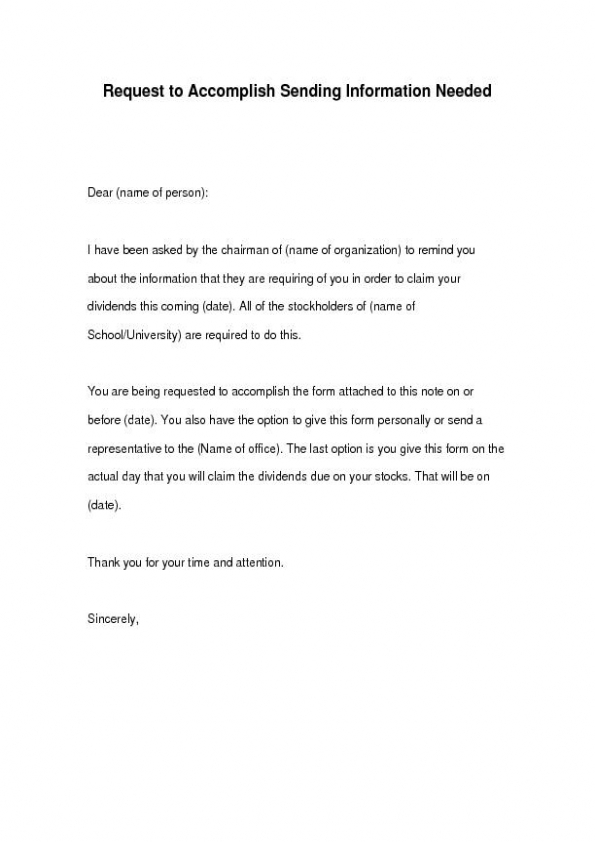 Request to Accomplish Sending Information Needed

Dear (name of person):

I have been asked by the chairman of (name of organization) to remind you about the information that they are requiring of you in order to claim your dividends this coming (date). All of the stockholders of (name of School/University) are required to do this.

You are being requested to accomplish the form attached to this note on or before (date). You also have the option to give this form personally or send a representative to the (Name of office). The last option is you give this form on the actual day that you will claim the dividends due on your stocks. That will be on (date).

Thank you for your time and attention.

Sincerely,